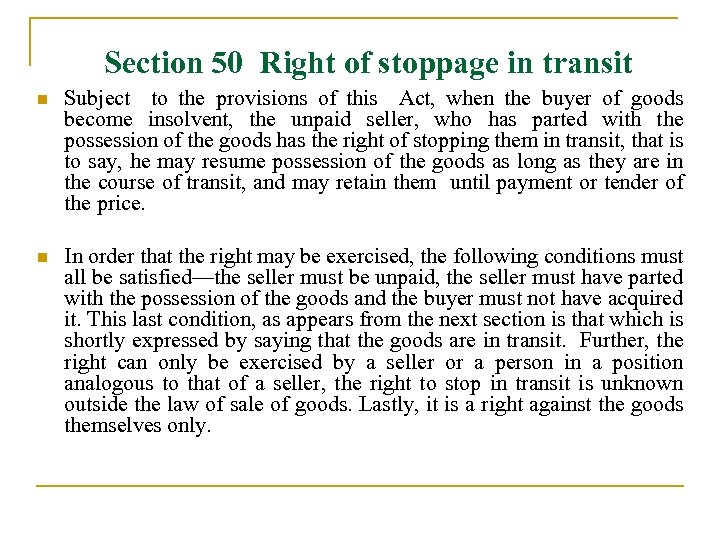 Section 50 Right of stoppage in transit

Subject to the provisions of this Act, when the buyer of goods become insolvent, the unpaid seller, who has parted with the possession of the goods has the right of stopping them in transit, that is to say, he may resume possession of the goods as long as they are in the course of transit, and may retain them until payment or tender of the price.

In order that the right may be exercised, the following conditions must all be satisfied—the seller must be unpaid, the seller must have parted with the possession of the goods and the buyer must not have acquired it. This last condition, as appears from the next section is that which is shortly expressed by saying that the goods are in transit. Further, the right can only be exercised by a seller or a person in a position analogous to that of a seller, the right to stop in transit is unknown outside the law of sale of goods. Lastly, it is a right against the goods themselves only.